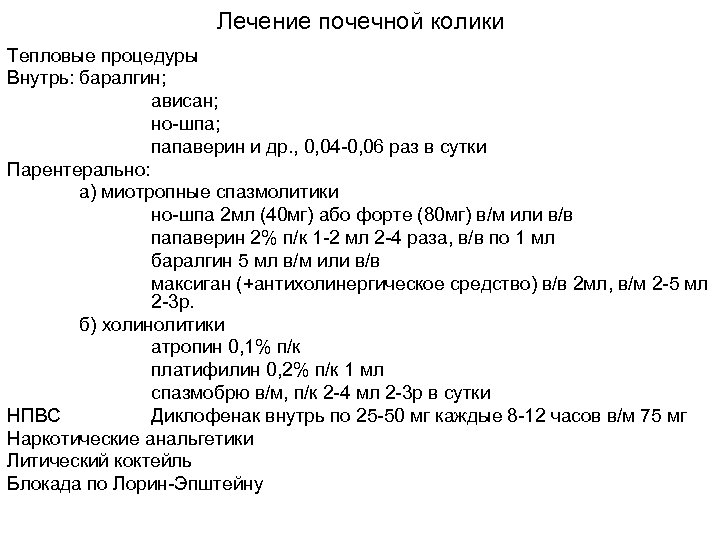 Лечение почечной колики

Тепловые процедуры
Внутрь: баралгин;
ависан;
но-шпа;
папаверин и др., 0,04-0,06 раз в сутки
Парентерально:
а) миотропные спазмолитики
но-шпа 2мл (40мг) або форте (80мг) в/м или в/в
папаверин 2% п/к 1-2 мл 2-4 раза, в/в по 1 мл
баралгин 5 мл в/м или в/в
максиган (+антихолинергическое средство) в/в 2мл, в/м 2-5 мл 2-3р.
б) холинолитики
атропин 0,1% п/к
платифилин 0,2% п/к 1 мл
спазмобрю в/м, п/к 2-4 мл 2-3р в сутки
НПВС Диклофенак внутрь по 25-50 мг каждые 8-12 часов в/м 75 мг
Наркотические анальгетики
Литический коктейль
Блокада по Лорин-Эпштейну